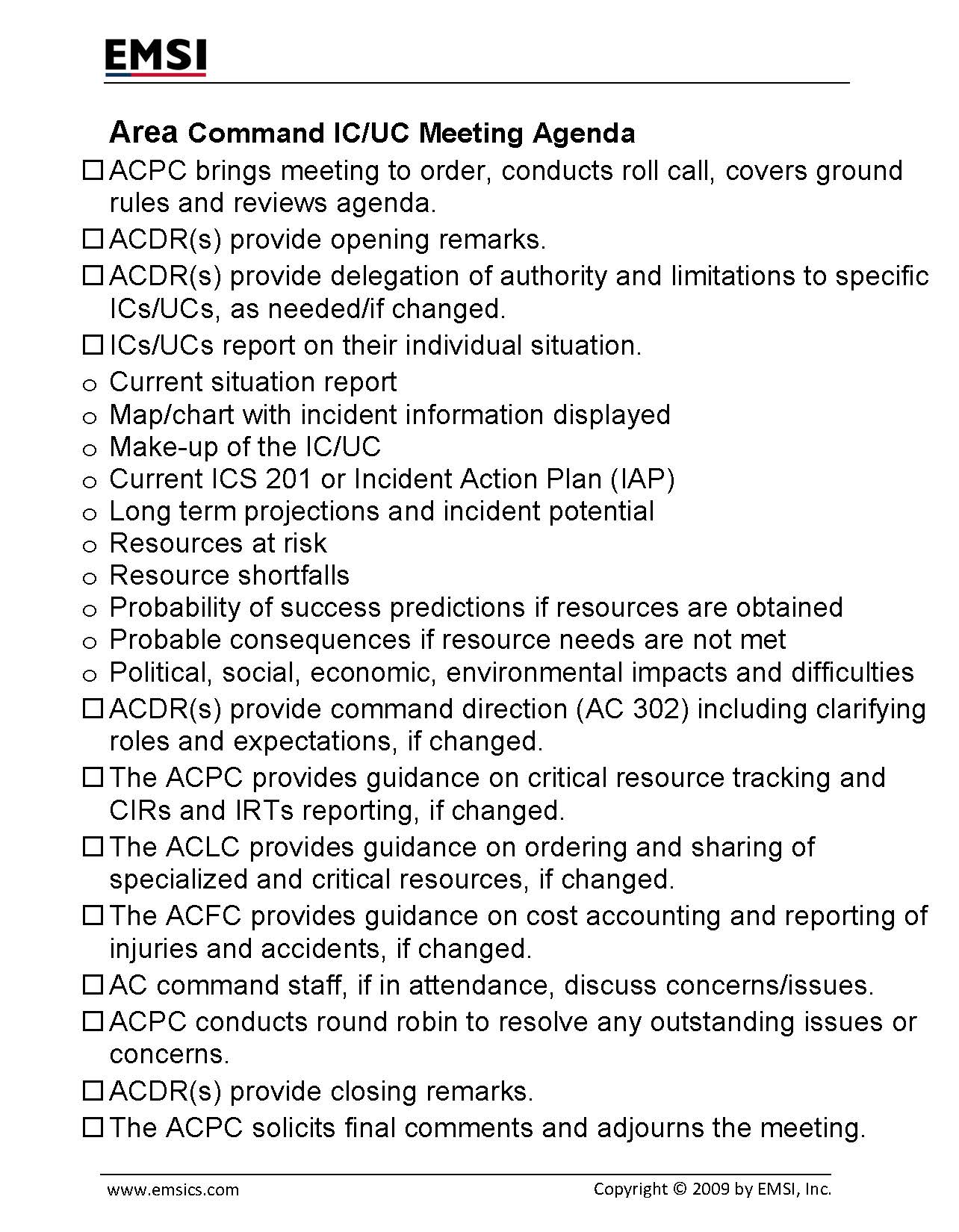 EMSI

Area Command IC/UC Meeting Agenda

☐ ACPC brings meeting to order, conducts roll call, covers ground rules and reviews agenda.

☐ ACDR(s) provide opening remarks.

☐ ACDR(s) provide delegation of authority and limitations to specific ICs/UCs, as needed/if changed.

☐ ICs/UCs report on their individual situation.

o Current situation report
o Map/chart with incident information displayed
o Make-up of the IC/UC
o Current ICS 201 or Incident Action Plan (IAP)
o Long term projections and incident potential
o Resources at risk
o Resource shortfalls
o Probability of success predictions if resources are obtained
o Probable consequences if resource needs are not met
o Political, social, economic, environmental impacts and difficulties

☐ ACDR(s) provide command direction (AC 302) including clarifying roles and expectations, if changed.

☐ The ACPC provides guidance on critical resource tracking and CIRs and IRTs reporting, if changed.

☐ The ACLC provides guidance on ordering and sharing of specialized and critical resources, if changed.

☐ The ACFC provides guidance on cost accounting and reporting of injuries and accidents, if changed.

☐ AC command staff, if in attendance, discuss concerns/issues.

☐ ACPC conducts round robin to resolve any outstanding issues or concerns.

☐ ACDR(s) provide closing remarks.

☐ The ACPC solicits final comments and adjourns the meeting.

www.emsics.com

Copyright © 2009 by EMSI, Inc.